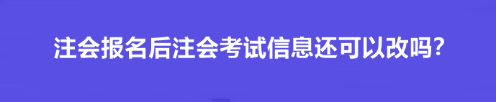 注会报名后注会考试信息还可以改吗?